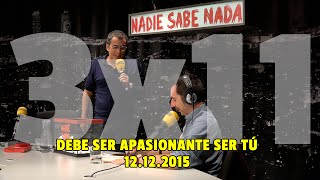 NADIE SABE NADA

3X11

DEBE SER APASIONANTE SER TÚ
12.12.2015